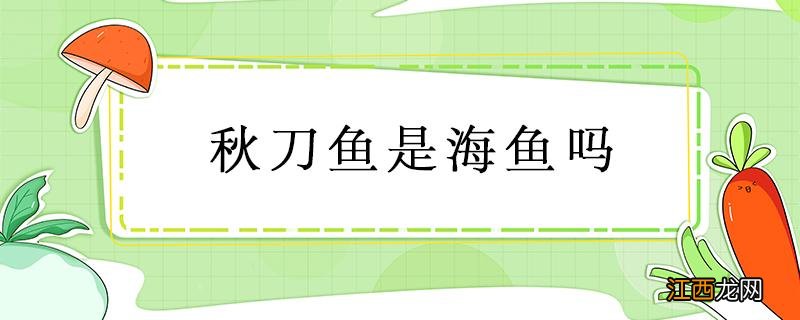 秋刀鱼是海鱼吗

江西龙网